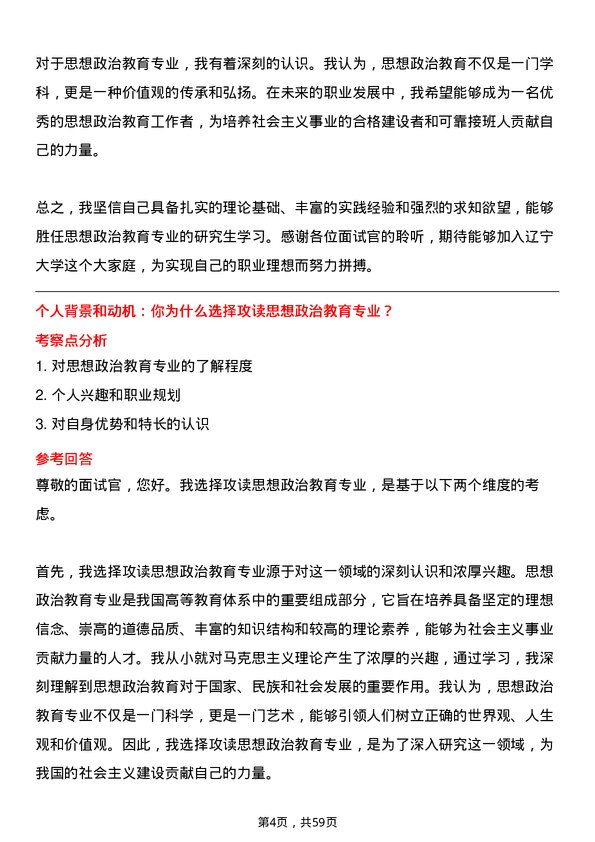 对于思想政治教育专业，我有着深刻的认识。我认为，思想政治教育不仅是一门学科，更是一种价值观的传承和弘扬。在未来的职业发展中，我希望能够成为一名优秀的思想政治教育工作者，为培养社会主义事业的合格建设者和可靠接班人贡献自己的力量。

总之，我坚信自己具备扎实的理论基础、丰富的实践经验和强烈的求知欲望，能够胜任思想政治教育专业的研究生学习。感谢各位面试官的聆听，期待能够加入辽宁大学这个大家庭，为实现自己的职业理想而努力拼搏。

个人背景和动机：你为什么选择攻读思想政治教育专业？

考察点分析

1. 对思想政治教育专业的了解程度
2. 个人兴趣和职业规划
3. 对自身优势和特长的认识

参考回答

尊敬的面试官，您好。我选择攻读思想政治教育专业，是基于以下两个维度的考虑。

首先，我选择攻读思想政治教育专业源于对这一领域的深刻认识和浓厚兴趣。思想政治教育专业是我国高等教育体系中的重要组成部分，它旨在培养具备坚定的理想信念、崇高的道德品质、丰富的知识结构和较高的理论素养，能够为社会主义事业贡献力量的人才。我从小就对马克思主义理论产生了浓厚的兴趣，通过学习，我深刻理解到思想政治教育对于国家、民族和社会发展的重要作用。我认为，思想政治教育专业不仅是一门科学，更是一门艺术，能够引领人们树立正确的世界观、人生观和价值观。因此，我选择攻读思想政治教育专业，是为了深入研究这一领域，为我国的社会主义建设贡献自己的力量。

第4页，共59页